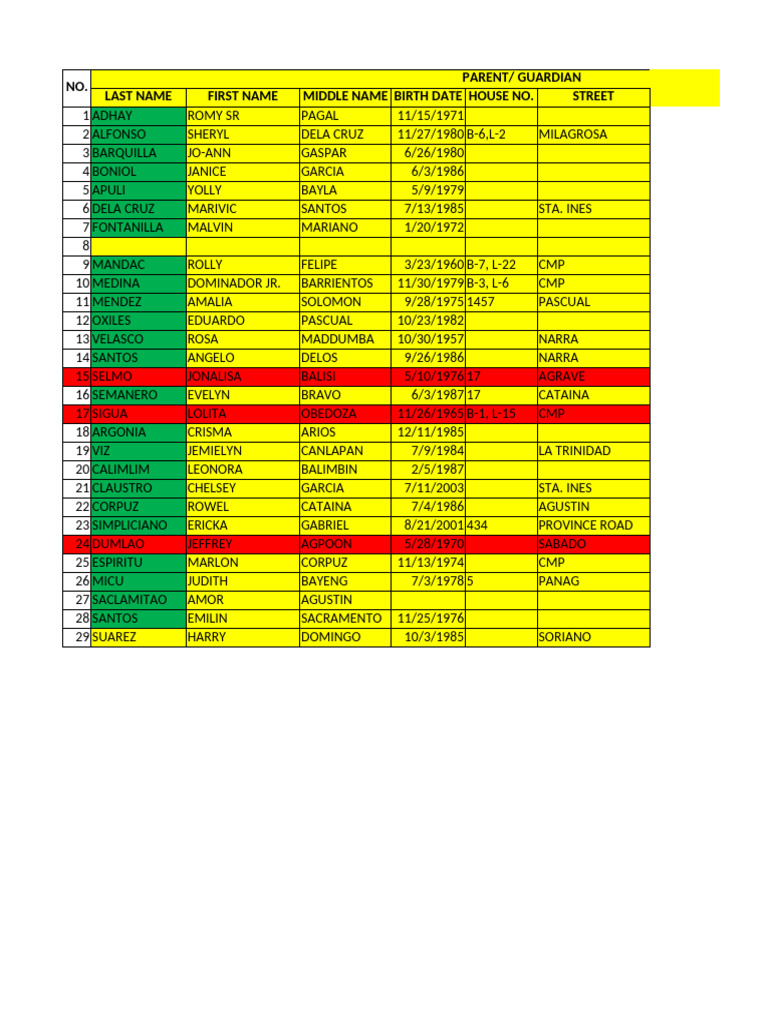 | NO. | PARENT/ GUARDIAN | | | | | |
|---|---|---|---|---|---|---|
| | LAST NAME | FIRST NAME | MIDDLE NAME | BIRTH DATE | HOUSE NO. | STREET |
| 1 | ADHAY | ROMY SR | PAGAL | 11/15/1971 | | |
| 2 | ALFONSO | SHERYL | DELA CRUZ | 11/27/1980 | B-6,L-2 | MILAGROSA |
| 3 | BARQUILLA | JO-ANN | GASPAR | 6/26/1980 | | |
| 4 | BONIOL | JANICE | GARCIA | 6/3/1986 | | |
| 5 | APULI | YOLLY | BAYLA | 5/9/1979 | | |
| 6 | DELA CRUZ | MARIVIC | SANTOS | 7/13/1985 | | STA. INES |
| 7 | FONTANILLA | MALVIN | MARIANO | 1/20/1972 | | |
| 8 | | | | | | |
| 9 | MANDAC | ROLLY | FELIPE | 3/23/1960 | B-7, L-22 | CMP |
| 10 | MEDINA | DOMINADOR JR. | BARRIENTOS | 11/30/1979 | B-3, L-6 | CMP |
| 11 | MENDEZ | AMALIA | SOLOMON | 9/28/1975 | 1457 | PASCUAL |
| 12 | OXILES | EDUARDO | PASCUAL | 10/23/1982 | | |
| 13 | VELASCO | ROSA | MADDUMBA | 10/30/1957 | | NARRA |
| 14 | SANTOS | ANGELO | DELOS | 9/26/1986 | | NARRA |
| 15 | SELMO | JONALISA | BALISI | 5/10/1976 | 17 | AGRAVE |
| 16 | SEMANERO | EVELYN | BRAVO | 6/3/1987 | 17 | CATAINA |
| 17 | SIGUA | LOLITA | OBEDOZA | 11/26/1965 | B-1, L-15 | CMP |
| 18 | ARGONIA | CRISMA | ARIOS | 12/11/1985 | | |
| 19 | VIZ | JEMIELYN | CANLAPAN | 7/9/1984 | | LA TRINIDAD |
| 20 | CALIMLIM | LEONORA | BALIMBIN | 2/5/1987 | | |
| 21 | CLAUSTRO | CHELSEY | GARCIA | 7/11/2003 | | STA. INES |
| 22 | CORPUZ | ROWEL | CATAINA | 7/4/1986 | | AGUSTIN |
| 23 | SIMPLICIANO | ERICKA | GABRIEL | 8/21/2001 | 434 | PROVINCE ROAD |
| 24 | DUMLAO | JEFFREY | AGPOON | 5/28/1970 | | SABADO |
| 25 | ESPIRITU | MARLON | CORPUZ | 11/13/1974 | | CMP |
| 26 | MICU | JUDITH | BAYENG | 7/3/1978 | 5 | PANAG |
| 27 | SACLAMITAO | AMOR | AGUSTIN | | | |
| 28 | SANTOS | EMILIN | SACRAMENTO | 11/25/1976 | | |
| 29 | SUAREZ | HARRY | DOMINGO | 10/3/1985 | | SORIANO |